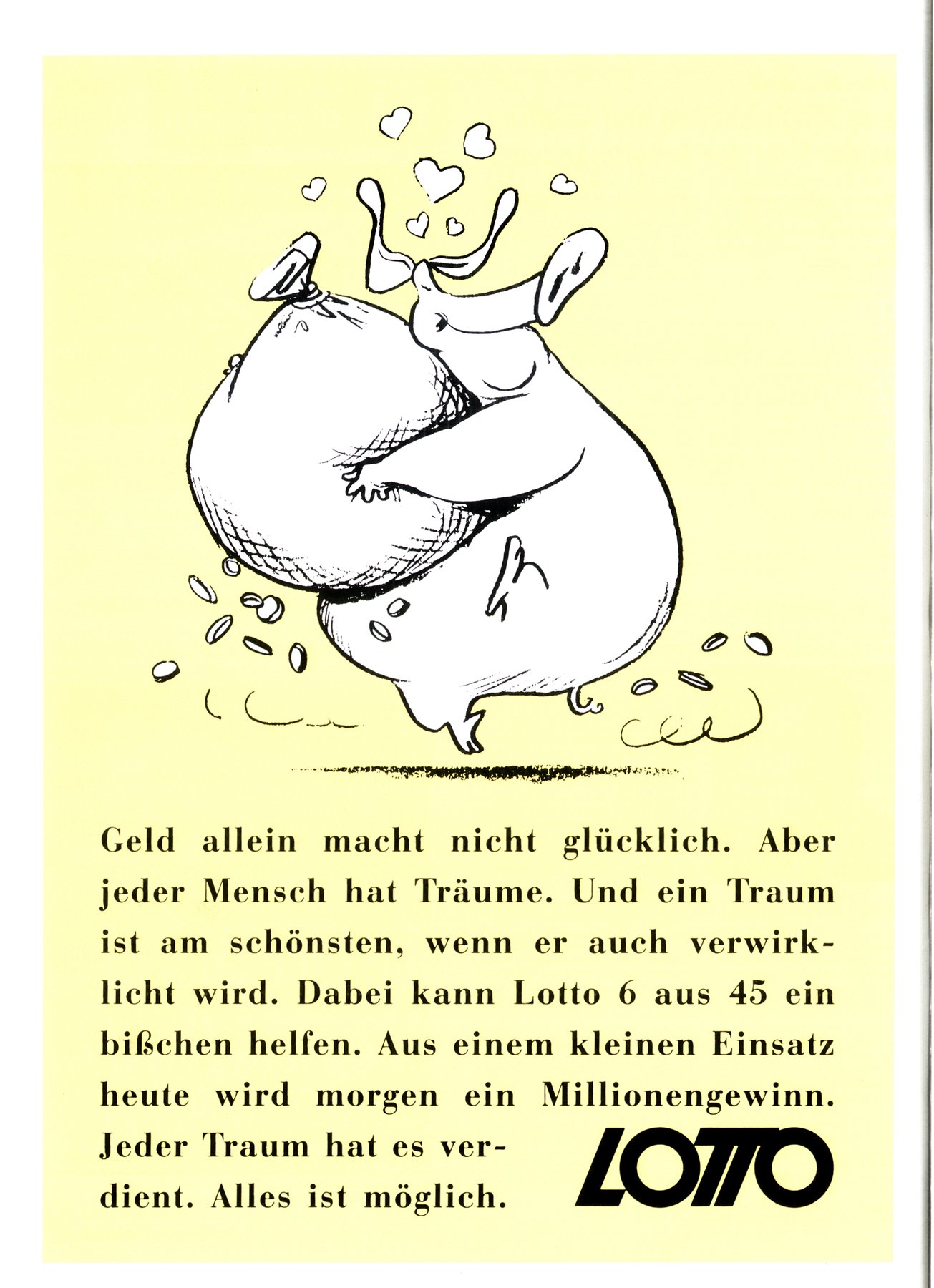 Geld allein macht nicht glücklich. Aber jeder Mensch hat Träume. Und ein Traum ist am schönsten, wenn er auch verwirklicht wird. Dabei kann Lotto 6 aus 45 ein bißchen helfen. Aus einem kleinen Einsatz heute wird morgen ein Millionengewinn. Jeder Traum hat es verdient. Alles ist möglich.

LOTTO